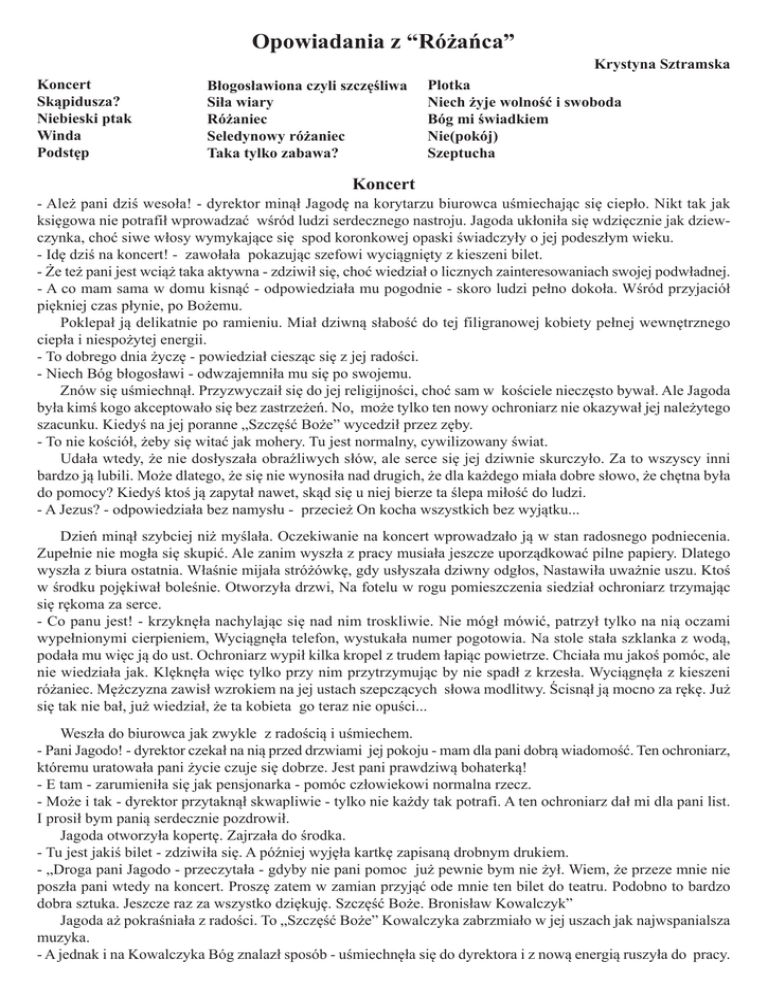 Opowiadania z “Różańca”

Krystyna Sztramska

Koncert
Skąpidusza?
Niebieski ptak
Winda
Podstęp

Błogosławiona czyli szczęśliwa
Siła wiary
Różaniec
Seledynowy różaniec
Taka tylko zabawa?

Plotka
Niech żyje wolność i swoboda
Bóg mi świadkiem
Nie(pokój)
Szeptucha

Koncert

- Ależ pani dziś wesoła! - dyrektor minął Jagodę na korytarzu biurowca uśmiechając się ciepło. Nikt tak jak księgowa nie potrafił wprowadzać wśród ludzi serdecznego nastroju. Jagoda ukłoniła się wdzięcznie jak dziewczynka, choć siwe włosy wymykające się spod koronkowej opaski świadczyły o jej podeszłym wieku.
- Idę dziś na koncert! - zawołała pokazując szefowi wyciągnięty z kieszeni bilet.
- Że też pani jest wciąż taka aktywna - zdziwił się, choć wiedział o licznych zainteresowaniach swojej podwładnej.
- A co mam sama w domu kisnąć - odpowiedziała mu pogodnie - skoro ludzi pełno dokoła. Wśród przyjaciół piękniej czas płynie, po Bożemu.

Poklepał ją delikatnie po ramieniu. Miał dziwną słabość do tej filigranowej kobiety pełnej wewnętrznego ciepła i niespożytej energii.
- To dobrego dnia życzę - powiedział ciesząc się z jej radości.
- Niech Bóg błogosławi - odwzajemniła mu się po swojemu.

Znów się uśmiechnął. Przyzwyczaił się do jej religijności, choć sam w kościele nieczęsto bywał. Ale Jagoda była kimś kogo akceptowało się bez zastrzeżeń. No, może tylko ten nowy ochroniarz nie okazywał jej należytego szacunku. Kiedyś na jej poranne „Szczęść Boże” wycedził przez zęby.
- To nie kościół, żeby się witać jak mohery. Tu jest normalny, cywilizowany świat.

Udała wtedy, że nie dosłyszała obraźliwych słów, ale serce się jej dziwnie skurczyło. Za to wszyscy inni bardzo ją lubili. Może dlatego, że się nie wynosiła nad drugich, że dla każdego miała dobre słowo, że chętna była do pomocy? Kiedyś ktoś ją zapytał nawet, skąd się u niej bierze ta ślepa miłość do ludzi.
- A Jezus? - odpowiedziała bez namysłu - przecież On kocha wszystkich bez wyjątku...

Dzień minął szybciej niż myślała. Oczekiwanie na koncert wprowadzało ją w stan radosnego podniecenia. Zupełnie nie mogła się skupić. Ale zanim wyszła z pracy musiała jeszcze uporządkować pilne papiery. Dlatego wyszła z biura ostatnia. Właśnie mijała stróżówkę, gdy usłyszała dziwny odgłos, Nastawiła uważnie uszu. Ktoś w środku pojękiwał boleśnie. Otworzyła drzwi, Na fotelu w rogu pomieszczenia siedział ochroniarz trzymając się rękoma za serce.
- Co panu jest! - krzyknęła nachylając się nad nim troskliwie. Nie mógł mówić, patrzył tylko na nią oczami wypełnionymi cierpieniem, Wyciągnęła telefon, wystukała numer pogotowia. Na stole stała szklanka z wodą, podała mu więc ją do ust. Ochroniarz wypił kilka kropel z trudem łapiąc powietrze. Chciała mu jakoś pomóc, ale nie wiedziała jak. Klęknęła więc tylko przy nim przytrzymując by nie spadł z krzesła. Wyciągnęła z kieszeni różaniec. Mężczyzna zawisł wzrokiem na jej ustach szepczących słowa modlitwy. Ścisnął ją mocno za rękę. Już się tak nie bał, już wiedział, że ta kobieta go teraz nie opuści...

Weszła do biurowca jak zwykle z radością i uśmiechem.
- Pani Jagodo! - dyrektor czekał na nią przed drzwiami jej pokoju - mam dla pani dobrą wiadomość. Ten ochroniarz, któremu uratowała pani życie czuje się dobrze. Jest pani prawdziwą bohaterką!
- E tam - zarumieniła się jak pensjonarka - pomóc człowiekowi normalna rzecz.
- Może i tak - dyrektor przytaknął skwapliwie - tylko nie każdy tak potrafi. A ten ochroniarz dał mi dla pani list. I prosił bym panią serdecznie pozdrowił.

Jagoda otworzyła kopertę. Zajrzała do środka.
- Tu jest jakiś bilet - zdziwiła się. A później wyjęła kartkę zapisaną drobnym drukiem.
- „Droga pani Jagodo - przeczytała - gdyby nie pani pomoc już pewnie bym nie żył. Wiem, że przeze mnie nie poszła pani wtedy na koncert. Proszę zatem w zamian przyjąć ode mnie ten bilet do teatru. Podobno to bardzo dobra sztuka. Jeszcze raz za wszystko dziękuję. Szczęść Boże. Bronisław Kowalczyk”

Jagoda aż pokraśniała z radości. To „Szczęść Boże” Kowalczyka zabrzmiało w jej uszach jak najwspanialsza muzyka.
- A jednak i na Kowalczyka Bóg znalazł sposób - uśmiechnęła się do dyrektora i z nową energią ruszyła do pracy.